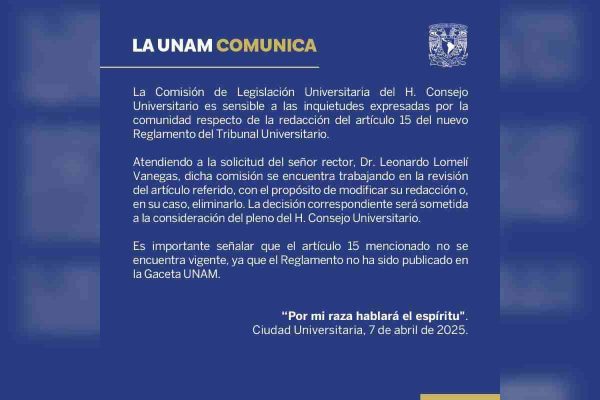 LA UNAM COMUNICA

La Comisión de Legislación Universitaria del H. Consejo Universitario es sensible a las inquietudes expresadas por la comunidad respecto de la redacción del artículo 15 del nuevo Reglamento del Tribunal Universitario.

Atendiendo a la solicitud del señor rector, Dr. Leonardo Lomelí Vanegas, dicha comisión se encuentra trabajando en la revisión del artículo referido, con el propósito de modificar su redacción o, en su caso, eliminarlo. La decisión correspondiente será sometida a la consideración del pleno del H. Consejo Universitario.

Es importante señalar que el artículo 15 mencionado no se encuentra vigente, ya que el Reglamento no ha sido publicado en la Gaceta UNAM.

"Por mi raza hablará el espíritu".
Ciudad Universitaria, 7 de abril de 2025.